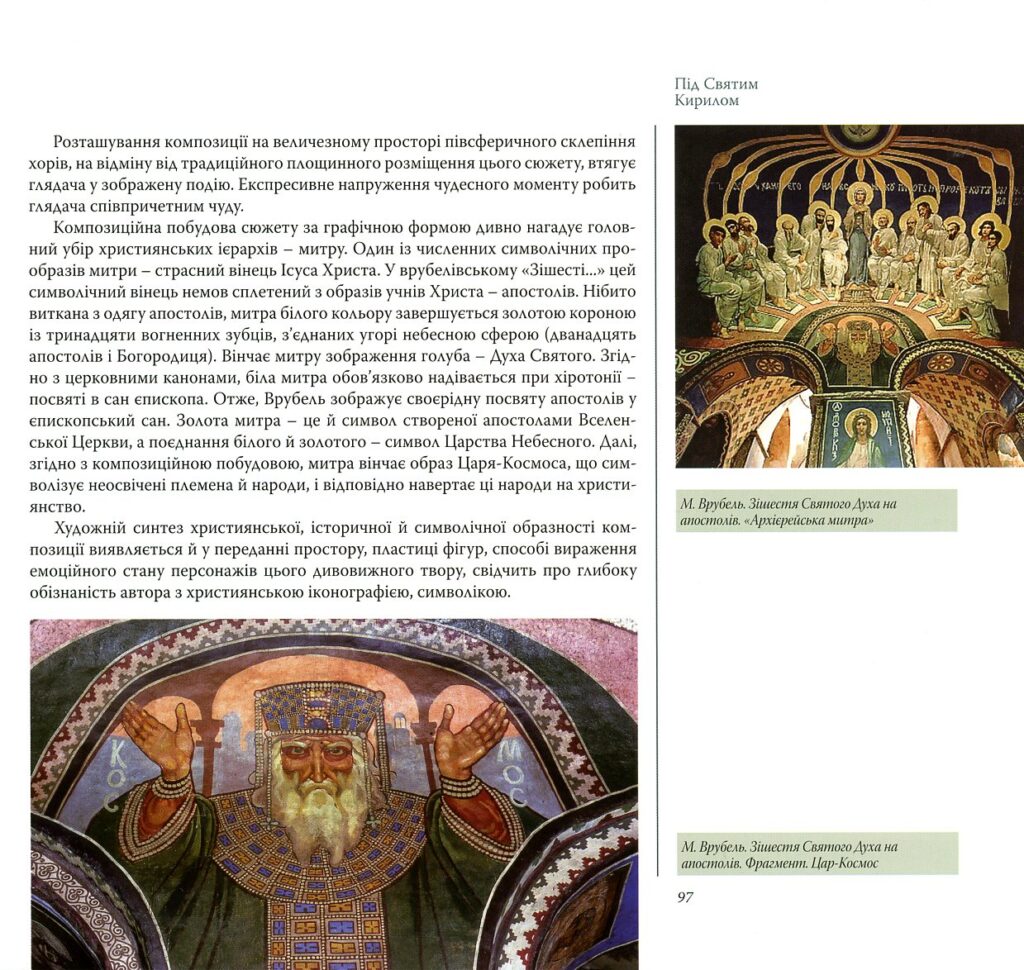 Під Святим Кирилом

Розташування композиції на величезному просторі півсферичного склепіння хорів, на відміну від традиційного площинного розміщення цього сюжету, втягує глядача у зображену подію. Експресивне напруження чудесного моменту робить глядача співпричетним чуду.

Композиційна побудова сюжету за графічною формою дивно нагадує головний убір християнських ієрархів – митру. Один із численних символічних прообразів митри – страсний вінець Ісуса Христа. У врубелівському «Зішесті...» цей символічний вінець немов сплетений з образів учнів Христа – апостолів. Нібито виткана з одягу апостолів, митра білого кольору завершується золотою короною із тринадцяти вогненних зубців, з'єднаних угорі небесною сферою (дванадцять апостолів і Богородиця). Вінчає митру зображення голуба – Духа Святого. Згідно з церковними канонами, біла митра обов'язково надівається при хіротонії – посвяті в сан єпископа. Отже, Врубель зображує своєрідну посвяту апостолів у єпископський сан. Золота митра – це й символ створеної апостолами Вселенської Церкви, а поєднання білого й золотого – символ Царства Небесного. Далі, згідно з композиційною побудовою, митра вінчає образ Царя-Космоса, що символізує неосвічені племена й народи, і відповідно навертає ці народи на християнство.

Художній синтез християнської, історичної й символічної образності композиції виявляється й у переданні простору, пластиці фігур, способі вираження емоційного стану персонажів цього дивовижного твору, свідчить про глибоку обізнаність автора з християнською іконографією, символікою.

КОС МОС

М. Врубель. Зішестя Святого Духа на апостолів. «Архієрейська митра»

М. Врубель. Зішестя Святого Духа на апостолів. Фрагмент. Цар-Космос

97